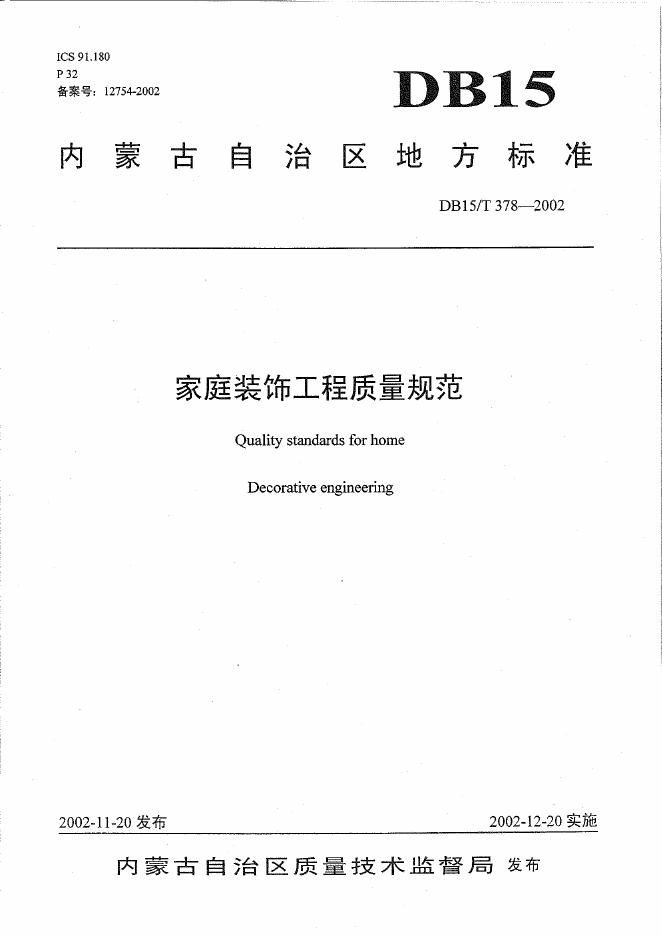 ICS 91.180
P 32
备案号：12754-2002

DB15

内蒙古自治区地方标准

DB15/T 378—2002

家庭装饰工程质量规范

Quality standards for home

Decorative engineering

2002-11-20 发布

2002-12-20 实施

内蒙古自治区质量技术监督局 发布